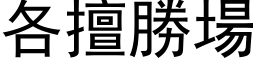 各擅勝場